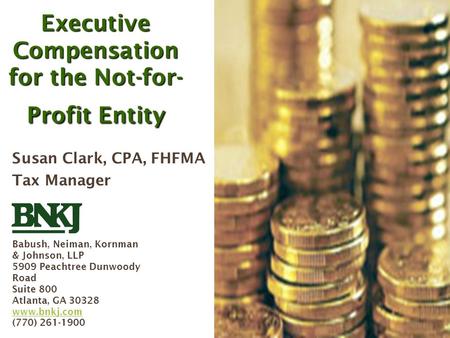 Executive Compensation for the Not-for-Profit Entity

Susan Clark, CPA, FHFMA
Tax Manager

BNKJ

Babush, Neiman, Kornman & Johnson, LLP
5909 Peachtree Dunwoody Road
Suite 800
Atlanta, GA 30328
www.bnkj.com
(770) 261-1900